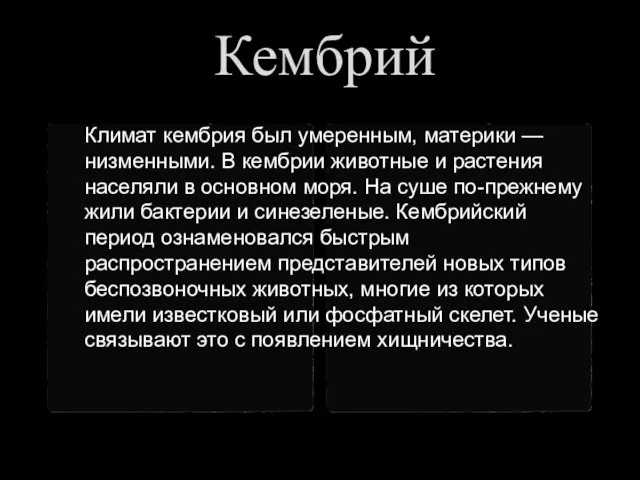 Кембрий

Климат кембрия был умеренным, материки — низменными. В кембрии животные и растения населяли в основном моря. На суше по-прежнему жили бактерии и синезеленые. Кембрийский период ознаменовался быстрым распространением представителей новых типов беспозвоночных животных, многие из которых имели известковый или фосфатный скелет. Ученые связывают это с появлением хищничества.